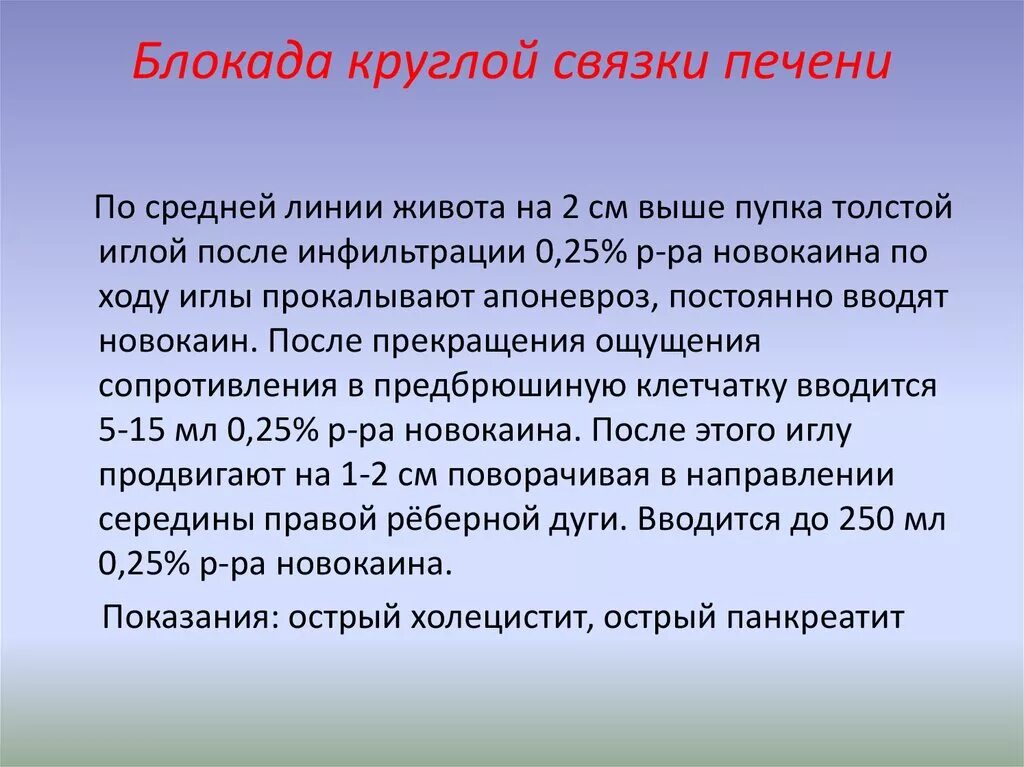 Блокада круглой связки печени

По средней линии живота на 2 см выше пупка толстой иглой после инфильтрации 0,25% р-ра новокаина по ходу иглы прокалывают апоневроз, постоянно вводят новокаин. После прекращения ощущения сопротивления в предбрюшиную клетчатку вводится 5-15 мл 0,25% р-ра новокаина. После этого иглу продвигают на 1-2 см поворачивая в направлении середины правой рёберной дуги. Вводится до 250 мл 0,25% р-ра новокаина.

Показания: острый холецистит, острый панкреатит